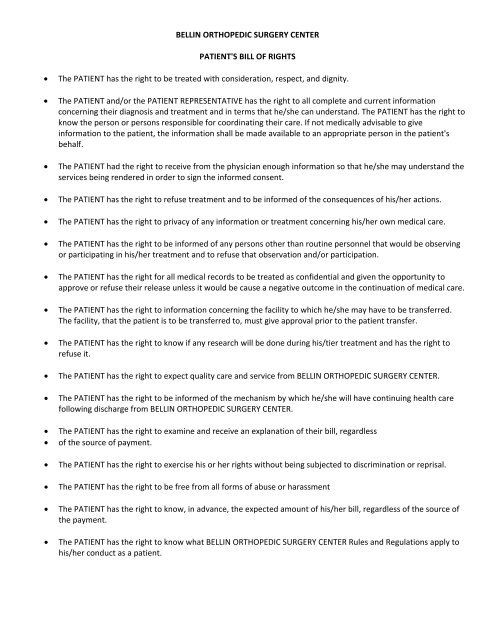 BELLIN ORTHOPEDIC SURGERY CENTER

PATIENT'S BILL OF RIGHTS

• The PATIENT has the right to be treated with consideration, respect, and dignity.

• The PATIENT and/or the PATIENT REPRESENTATIVE has the right to all complete and current information concerning their diagnosis and treatment and in terms that he/she can understand. The PATIENT has the right to know the person or persons responsible for coordinating their care. If not medically advisable to give information to the patient, the information shall be made available to an appropriate person in the patient's behalf.

• The PATIENT had the right to receive from the physician enough information so that he/she may understand the services being rendered in order to sign the informed consent.

• The PATIENT has the right to refuse treatment and to be informed of the consequences of his/her actions.

• The PATIENT has the right to privacy of any information or treatment concerning his/her own medical care.

• The PATIENT has the right to be informed of any persons other than routine personnel that would be observing or participating in his/her treatment and to refuse that observation and/or participation.

• The PATIENT has the right for all medical records to be treated as confidential and given the opportunity to approve or refuse their release unless it would be cause a negative outcome in the continuation of medical care.

• The PATIENT has the right to information concerning the facility to which he/she may have to be transferred. The facility, that the patient is to be transferred to, must give approval prior to the patient transfer.

• The PATIENT has the right to know if any research will be done during his/tier treatment and has the right to refuse it.

• The PATIENT has the right to expect quality care and service from BELLIN ORTHOPEDIC SURGERY CENTER.

• The PATIENT has the right to be informed of the mechanism by which he/she will have continuing health care following discharge from BELLIN ORTHOPEDIC SURGERY CENTER.

• The PATIENT has the right to examine and receive an explanation of their bill, regardless
• of the source of payment.

• The PATIENT has the right to exercise his or her rights without being subjected to discrimination or reprisal.

• The PATIENT has the right to be free from all forms of abuse or harassment

• The PATIENT has the right to know, in advance, the expected amount of his/her bill, regardless of the source of the payment.

• The PATIENT has the right to know what BELLIN ORTHOPEDIC SURGERY CENTER Rules and Regulations apply to his/her conduct as a patient.